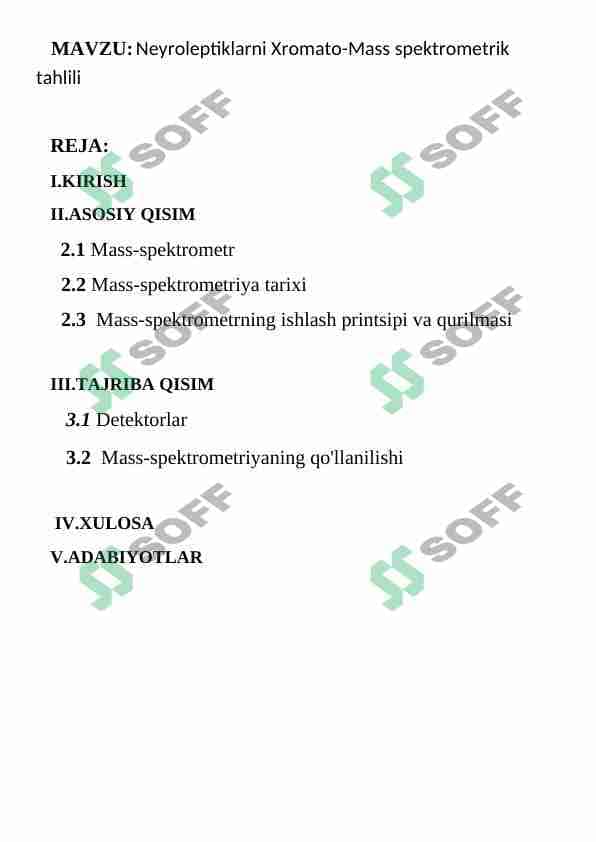 MAVZU: Neyroleptiklarni Xromato-Mass spektrometrik tahlili

REJA:
I.KIRISH
II.ASOSIY QISIM
2.1 Mass-spektrometr
2.2 Mass-spektrometriya tarixi
2.3 Mass-spektrometrning ishlash printsipi va qurilmasi

III.TAJRIBA QISIM
3.1 Detektorlar
3.2 Mass-spektrometriyaning qo'llanilishi

IV.XULOSA
V.ADABIYOTLAR

SOFF SOFF SOFF SOFF SOFF SOFF